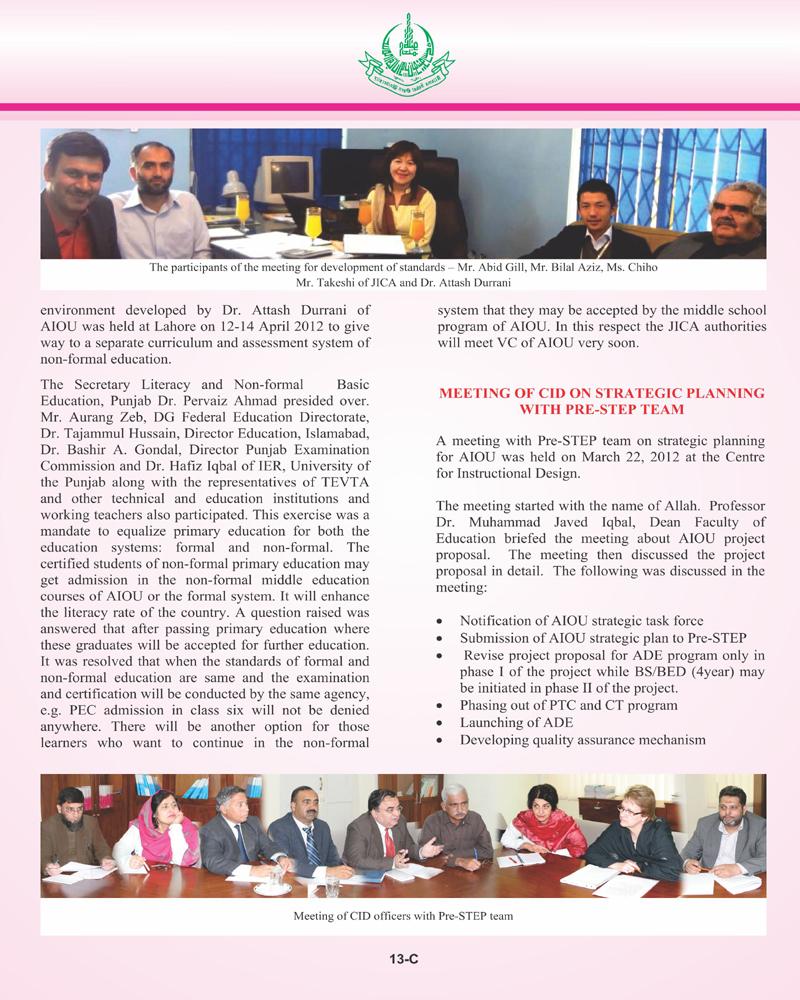 The participants of the meeting for development of standards – Mr. Abid Gill, Mr. Bilal Aziz, Ms. Chiho Mr. Takeshi of JICA and Dr. Attash Durrani

environment developed by Dr. Attash Durrani of AIOU was held at Lahore on 12-14 April 2012 to give way to a separate curriculum and assessment system of non-formal education.

The Secretary Literacy and Non-formal Basic Education, Punjab Dr. Pervaiz Ahmad presided over. Mr. Aurang Zeb, DG Federal Education Directorate, Dr. Tajammul Hussain, Director Education, Islamabad, Dr. Bashir A. Gondal, Director Punjab Examination Commission and Dr. Hafiz Iqbal of IER, University of the Punjab along with the representatives of TEVTA and other technical and education institutions and working teachers also participated. This exercise was a mandate to equalize primary education for both the education systems: formal and non-formal. The certified students of non-formal primary education may get admission in the non-formal middle education courses of AIOU or the formal system. It will enhance the literacy rate of the country. A question raised was answered that after passing primary education where these graduates will be accepted for further education. It was resolved that when the standards of formal and non-formal education are same and the examination and certification will be conducted by the same agency, e.g. PEC admission in class six will not be denied anywhere. There will be another option for those learners who want to continue in the non-formal system that they may be accepted by the middle school program of AIOU. In this respect the JICA authorities will meet VC of AIOU very soon.

MEETING OF CID ON STRATEGIC PLANNING WITH PRE-STEP TEAM

A meeting with Pre-STEP team on strategic planning for AIOU was held on March 22, 2012 at the Centre for Instructional Design.

The meeting started with the name of Allah. Professor Dr. Muhammad Javed Iqbal, Dean Faculty of Education briefed the meeting about AIOU project proposal. The meeting then discussed the project proposal in detail. The following was discussed in the meeting:

• Notification of AIOU strategic task force
• Submission of AIOU strategic plan to Pre-STEP
• Revise project proposal for ADE program only in phase I of the project while BS/BED (4year) may be initiated in phase II of the project.
• Phasing out of PTC and CT program
• Launching of ADE
• Developing quality assurance mechanism

Meeting of CID officers with Pre-STEP team

13-C